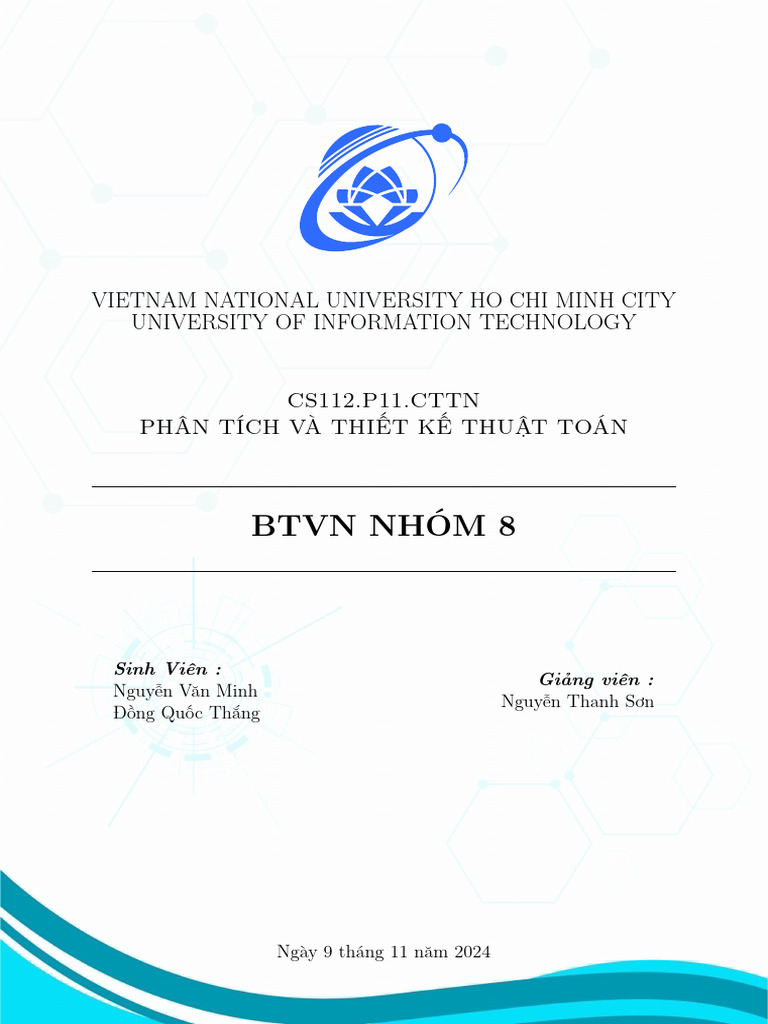 VIETNAM NATIONAL UNIVERSITY HO CHI MINH CITY
UNIVERSITY OF INFORMATION TECHNOLOGY

CS112.P11.CTTN
PHÂN TÍCH VÀ THIẾT KẾ THUẬT TOÁN

BTVN NHÓM 8

Sinh Viên :
Nguyễn Văn Minh
Đồng Quốc Thắng

Giảng viên :
Nguyễn Thanh Sơn

Ngày 9 tháng 11 năm 2024